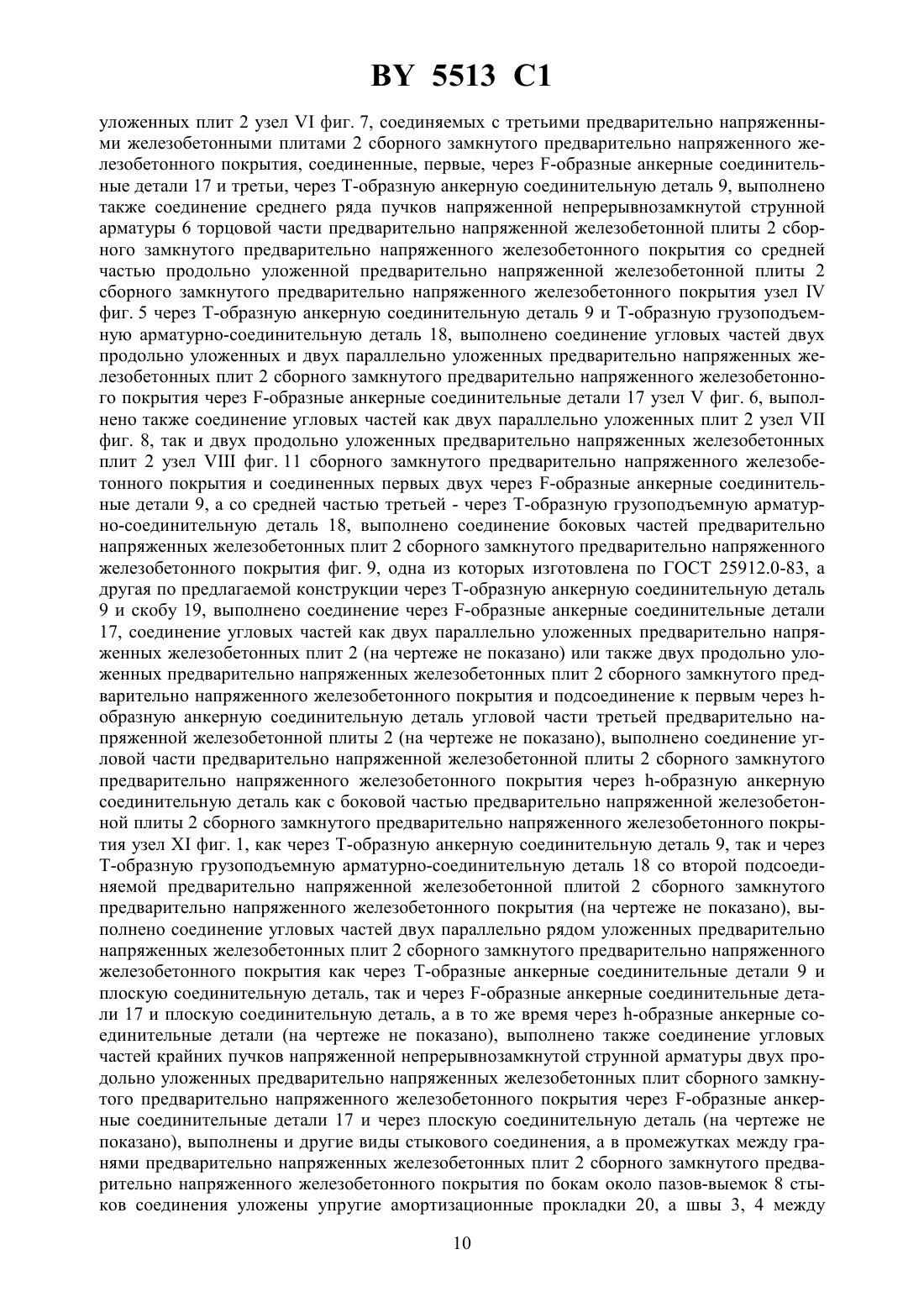 BY 5513 C1

уложенных плит 2 узел VI фиг. 7, соединяемых с третьими предварительно напряженными железобетонными плитами 2 сборного замкнутого предварительно напряженного железобетонного покрытия, соединенные, первые, через F-образные анкерные соединительные детали 17 и третьи, через Т-образную анкерную соединительную деталь 9, выполнено также соединение среднего ряда пучков напряженной непрерывнозамкнутой струнной арматуры 6 торцовой части предварительно напряженной железобетонной плиты 2 сборного замкнутого предварительно напряженного железобетонного покрытия со средней частью продольно уложенной предварительно напряженной железобетонной плиты 2 сборного замкнутого предварительно напряженного железобетонного покрытия узел IV фиг. 5 через Т-образную анкерную соединительную деталь 9 и Т-образную грузоподъемную арматурно-соединительную деталь 18, выполнено соединение угловых частей двух продольно уложенных и двух параллельно уложенных предварительно напряженных железобетонных плит 2 сборного замкнутого предварительно напряженного железобетонного покрытия через F-образные анкерные соединительные детали 17 узел V фиг. 6, выполнено также соединение угловых частей как двух параллельно уложенных плит 2 узел VII фиг. 8, так и двух продольно уложенных предварительно напряженных железобетонных плит 2 узел VIII фиг. 11 сборного замкнутого предварительно напряженного железобетонного покрытия и соединенных первых двух через F-образные анкерные соединительные детали 9, а со средней частью третьей - через Т-образную грузоподъемную арматурно-соединительную деталь 18, выполнено соединение боковых частей предварительно напряженных железобетонных плит 2 сборного замкнутого предварительно напряженного железобетонного покрытия фиг. 9, одна из которых изготовлена по ГОСТ 25912.0-83, а другая по предлагаемой конструкции через Т-образную анкерную соединительную деталь 9 и скобу 19, выполнено соединение через F-образные анкерные соединительные детали 17, соединение угловых частей как двух параллельно уложенных предварительно напряженных железобетонных плит 2 (на чертеже не показано) или также двух продольно уложенных предварительно напряженных железобетонных плит 2 сборного замкнутого предварительно напряженного железобетонного покрытия и подсоединение к первым через h-образную анкерную соединительную деталь угловой части третьей предварительно напряженной железобетонной плиты 2 (на чертеже не показано), выполнено соединение угловой части предварительно напряженной железобетонной плиты 2 сборного замкнутого предварительно напряженного железобетонного покрытия через h-образную анкерную соединительную деталь как с боковой частью предварительно напряженной железобетонной плиты 2 сборного замкнутого предварительно напряженного железобетонного покрытия узел XI фиг. 1, как через Т-образную анкерную соединительную деталь 9, так и через Т-образную грузоподъемную арматурно-соединительную деталь 18 со второй подсоединяемой предварительно напряженной железобетонной плитой 2 сборного замкнутого предварительно напряженного железобетонного покрытия (на чертеже не показано), выполнено соединение угловых частей двух параллельно рядом уложенных предварительно напряженных железобетонных плит 2 сборного замкнутого предварительно напряженного железобетонного покрытия как через Т-образные анкерные соединительные детали 9 и плоскую соединительную деталь, так и через F-образные анкерные соединительные детали 17 и плоскую соединительную деталь, а в то же время через h-образные анкерные соединительные детали (на чертеже не показано), выполнено также соединение угловых частей крайних пучков напряженной непрерывнозамкнутой струнной арматуры двух продольно уложенных предварительно напряженных железобетонных плит сборного замкнутого предварительно напряженного железобетонного покрытия через F-образные анкерные соединительные детали 17 и через плоскую соединительную деталь (на чертеже не показано), выполнены и другие виды стыкового соединения, а в промежутках между гранями предварительно напряженных железобетонных плит 2 сборного замкнутого предварительно напряженного железобетонного покрытия по бокам около пазов-выемок 8 стыков соединения уложены упругие амортизационные прокладки 20, а швы 3, 4 между

10